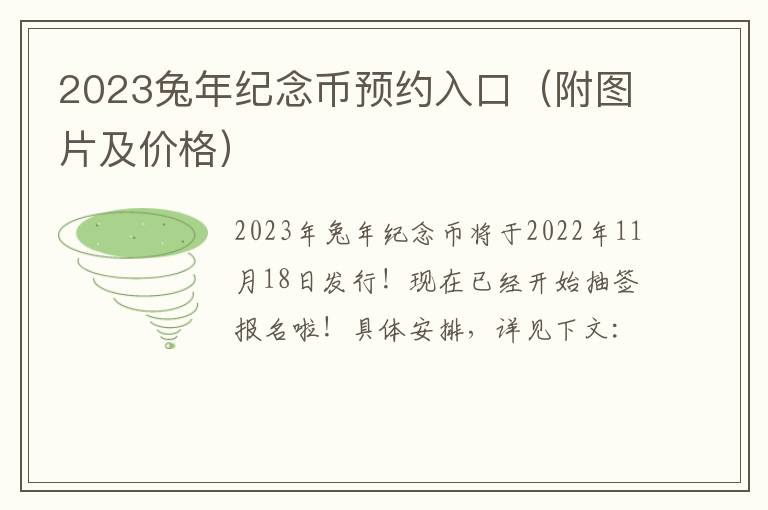 2023兔年纪念币预约入口（附图片及价格）

2023年兔年纪念币将于2022年11月18日发行！现在已经开始抽签报名啦！具体安排，详见下文：